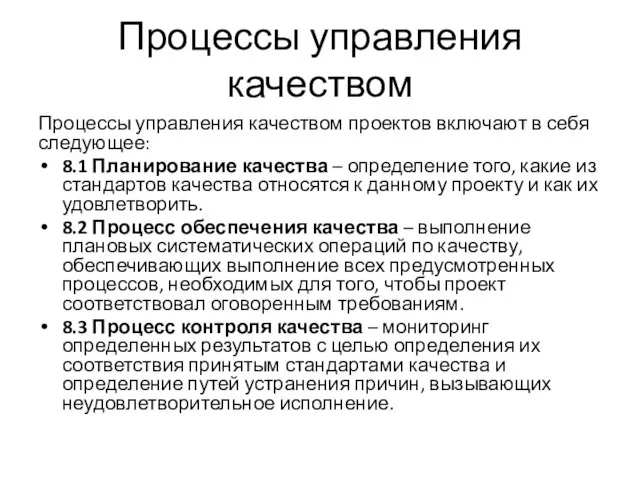 Процессы управления качеством

Процессы управления качеством проектов включают в себя следующее:

• 8.1 Планирование качества – определение того, какие из стандартов качества относятся к данному проекту и как их удовлетворить.
• 8.2 Процесс обеспечения качества – выполнение плановых систематических операций по качеству, обеспечивающих выполнение всех предусмотренных процессов, необходимых для того, чтобы проект соответствовал оговоренным требованиям.
• 8.3 Процесс контроля качества – мониторинг определенных результатов с целью определения их соответствия принятым стандартами качества и определение путей устранения причин, вызывающих неудовлетворительное исполнение.